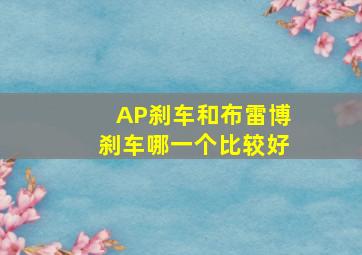 AP刹车和布雷博刹车哪一个比较好